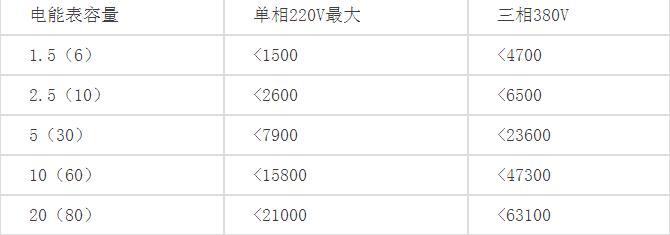 | 电能表容量 | 单相220V最大 | 三相380V |
|---|---|---|
| 1.5（6） | <1500 | <4700 |
| 2.5（10） | <2600 | <6500 |
| 5（30） | <7900 | <23600 |
| 10（60） | <15800 | <47300 |
| 20（80） | <21000 | <63100 |